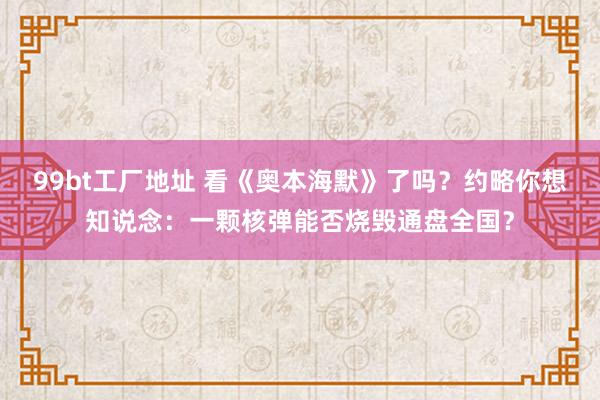 99bt工厂地址 看《奥本海默》了吗？约略你想知说念：一颗核弹能否烧毁通盘全国？